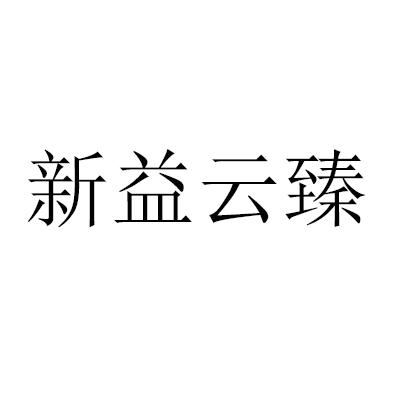 新益云臻